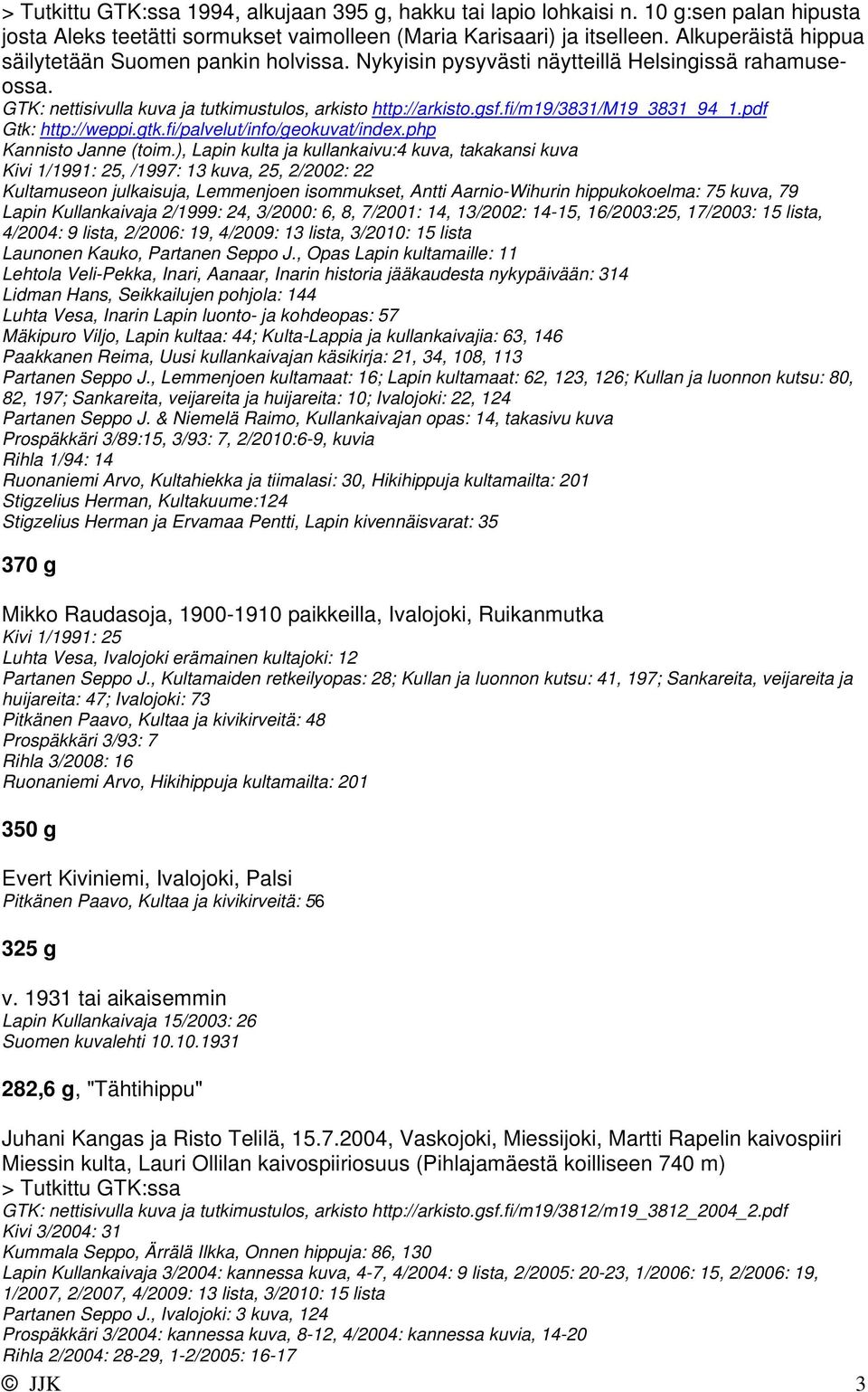 > Tutkittu GTK:ssa 1994, alkujaan 395 g, hakku tai lapio lohkaisi n. 10 g:sen palan hipusta josta Aleks teetätti sormukset vaimolleen (Maria Karisaari) ja itselleen. Alkuperäistä hippua säilytetään Suomen pankin holvissa. Nykyisin pysyvästi näytteillä Helsingissä rahamuseossa.
GTK: nettisivulla kuva ja tutkimustulos, arkisto http://arkisto.gsf.fi/m19/3831/M19_3831_94_1.pdf
Gtk: http://weppi.gtk.fi/palvelut/info/geokuvat/index.php
Kannisto Janne (toim.), Lapin kulta ja kullankaivu:4 kuva, takakansi kuva
Kivi 1/1991: 25, /1997: 13 kuva, 25, 2/2002: 22
Kultamuseon julkaisuja, Lemmenjoen isommukset, Antti Aarnio-Wihurin hippukokoelma: 75 kuva, 79
Lapin Kullankaivaja 2/1999: 24, 3/2000: 6, 8, 7/2001: 14, 13/2002: 14-15, 16/2003:25, 17/2003: 15 lista, 4/2004: 9 lista, 2/2006: 19, 4/2009: 13 lista, 3/2010: 15 lista
Launonen Kauko, Partanen Seppo J., Opas Lapin kultamaille: 11
Lehtola Veli-Pekka, Inari, Aanaar, Inarin historia jääkaudesta nykypäivään: 314
Lidman Hans, Seikkailujen pohjola: 144
Luhta Vesa, Inarin Lapin luonto- ja kohdeopas: 57
Mäkipuro Viljo, Lapin kultaa: 44; Kulta-Lappia ja kullankaivajia: 63, 146
Paakkanen Reima, Uusi kullankaivajan käsikirja: 21, 34, 108, 113
Partanen Seppo J., Lemmenjoen kultamaat: 16; Lapin kultamaat: 62, 123, 126; Kullan ja luonnon kutsu: 80, 82, 197; Sankareita, veijareita ja huijareita: 10; Ivalojoki: 22, 124
Partanen Seppo J. & Niemelä Raimo, Kullankaivajan opas: 14, takasivu kuva
Prospäkkäri 3/89:15, 3/93: 7, 2/2010:6-9, kuvia
Rihla 1/94: 14
Ruonaniemi Arvo, Kultahiekka ja tiimalasi: 30, Hikihippuja kultamailta: 201
Stigzelius Herman, Kultakuume:124
Stigzelius Herman ja Ervamaa Pentti, Lapin kivennäisvarat: 35

370 g

Mikko Raudasoja, 1900-1910 paikkeilla, Ivalojoki, Ruikanmutka
Kivi 1/1991: 25
Luhta Vesa, Ivalojoki erämainen kultajoki: 12
Partanen Seppo J., Kultamaiden retkeilyopas: 28; Kullan ja luonnon kutsu: 41, 197; Sankareita, veijareita ja huijareita: 47; Ivalojoki: 73
Pitkänen Paavo, Kultaa ja kivikirveitä: 48
Prospäkkäri 3/93: 7
Rihla 3/2008: 16
Ruonaniemi Arvo, Hikihippuja kultamailta: 201

350 g

Evert Kiviniemi, Ivalojoki, Palsi
Pitkänen Paavo, Kultaa ja kivikirveitä: 56

325 g

v. 1931 tai aikaisemmin
Lapin Kullankaivaja 15/2003: 26
Suomen kuvalehti 10.10.1931

282,6 g, "Tähtihippu"

Juhani Kangas ja Risto Telilä, 15.7.2004, Vaskojoki, Miessijoki, Martti Rapelin kaivospiiri Miessin kulta, Lauri Ollilan kaivospiiriosuus (Pihlajamäestä koilliseen 740 m)
> Tutkittu GTK:ssa
GTK: nettisivulla kuva ja tutkimustulos, arkisto http://arkisto.gsf.fi/m19/3812/m19_3812_2004_2.pdf
Kivi 3/2004: 31
Kummala Seppo, Ärrälä Ilkka, Onnen hippuja: 86, 130
Lapin Kullankaivaja 3/2004: kannessa kuva, 4-7, 4/2004: 9 lista, 2/2005: 20-23, 1/2006: 15, 2/2006: 19, 1/2007, 2/2007, 4/2009: 13 lista, 3/2010: 15 lista
Partanen Seppo J., Ivalojoki: 3 kuva, 124
Prospäkkäri 3/2004: kannessa kuva, 8-12, 4/2004: kannessa kuvia, 14-20
Rihla 2/2004: 28-29, 1-2/2005: 16-17
© JJK 3